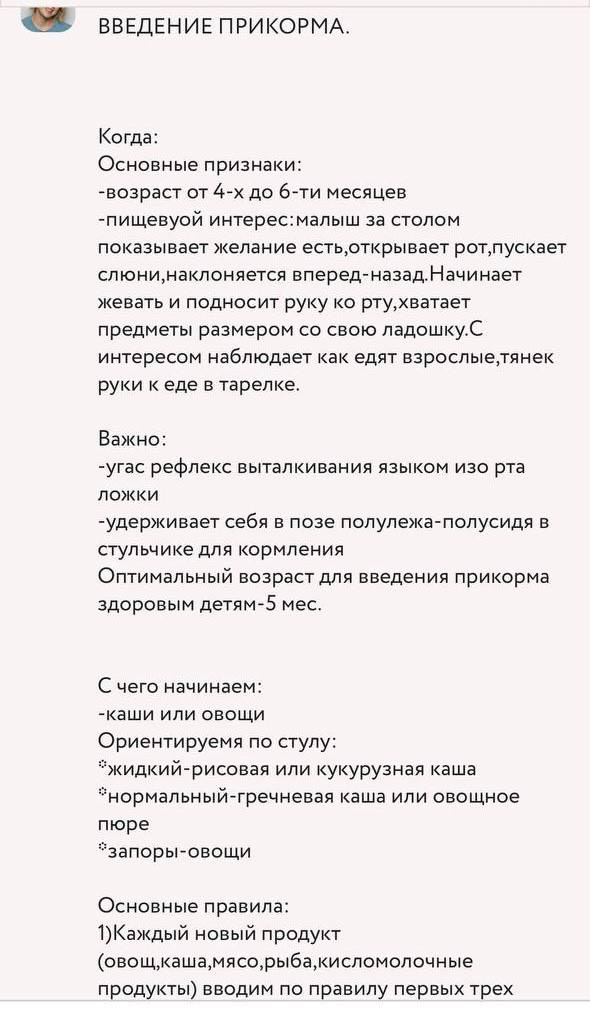 ВВЕДЕНИЕ ПРИКОРМА.

Когда:
Основные признаки:
-возраст от 4-х до 6-ти месяцев
-пищевуой интерес:малыш за столом показывает желание есть,открывает рот,пускает слюни,наклоняется вперед-назад.Начинает жевать и подносит руку ко рту,хватает предметы размером со свою ладошку.С интересом наблюдает как едят взрослые,тянек руки к еде в тарелке.

Важно:
-угас рефлекс выталкивания языком изо рта ложки
-удерживает себя в позе полулежа-полусидя в стульчике для кормления
Оптимальный возраст для введения прикорма здоровым детям-5 мес.

С чего начинаем:
-каши или овощи
Ориентируемя по стулу:
*жидкий-рисовая или кукурузная каша
*нормальный-гречневая каша или овощное пюре
*запоры-овощи

Основные правила:
1)Каждый новый продукт (овощ,каша,мясо,рыба,кисломолочные продукты) вводим по правилу первых трех